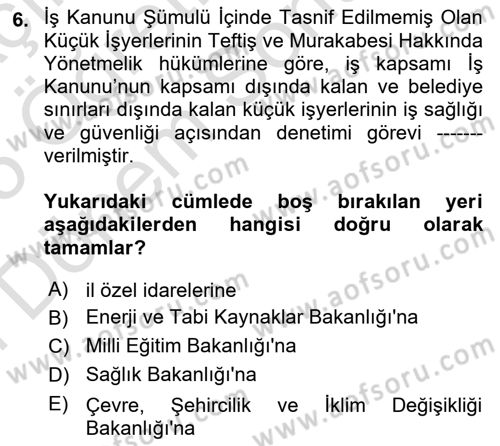 6. İş Kanunu Şümulü İçinde Tasnif Edilmemiş Olan Küçük İşyerlerinin Teftiş ve Murakabesi Hakkında Yönetmelik hükümlerine göre, iş kapsamı İş Kanunu'nun kapsamı dışında kalan ve belediye sınırları dışında kalan küçük işyerlerinin iş sağlığı ve güvenliği açısından denetimi görevi ------ verilmiştir.

Yukarıdaki cümlede boş bırakılan yeri aşağıdakilerden hangisi doğru olarak tamamlar?

A) il özel idarelerine
B) Enerji ve Tabi Kaynaklar Bakanlığı'na
C) Milli Eğitim Bakanlığı'na
D) Sağlık Bakanlığı'na
E) Çevre, Şehircilik ve İklim Değişikliği Bakanlığı'na

www.aofsoru.com